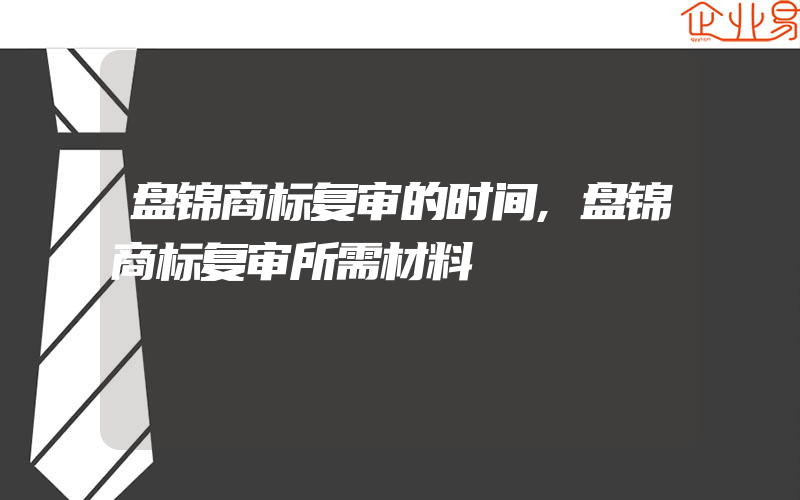 企业易

盘锦商标复审的时间，盘锦商标复审所需材料